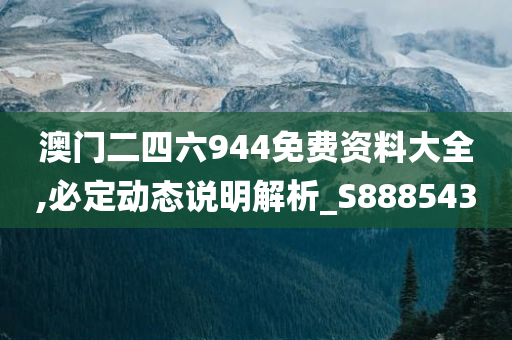 澳门二四六944免费资料大全,必定动态说明解析_S888543